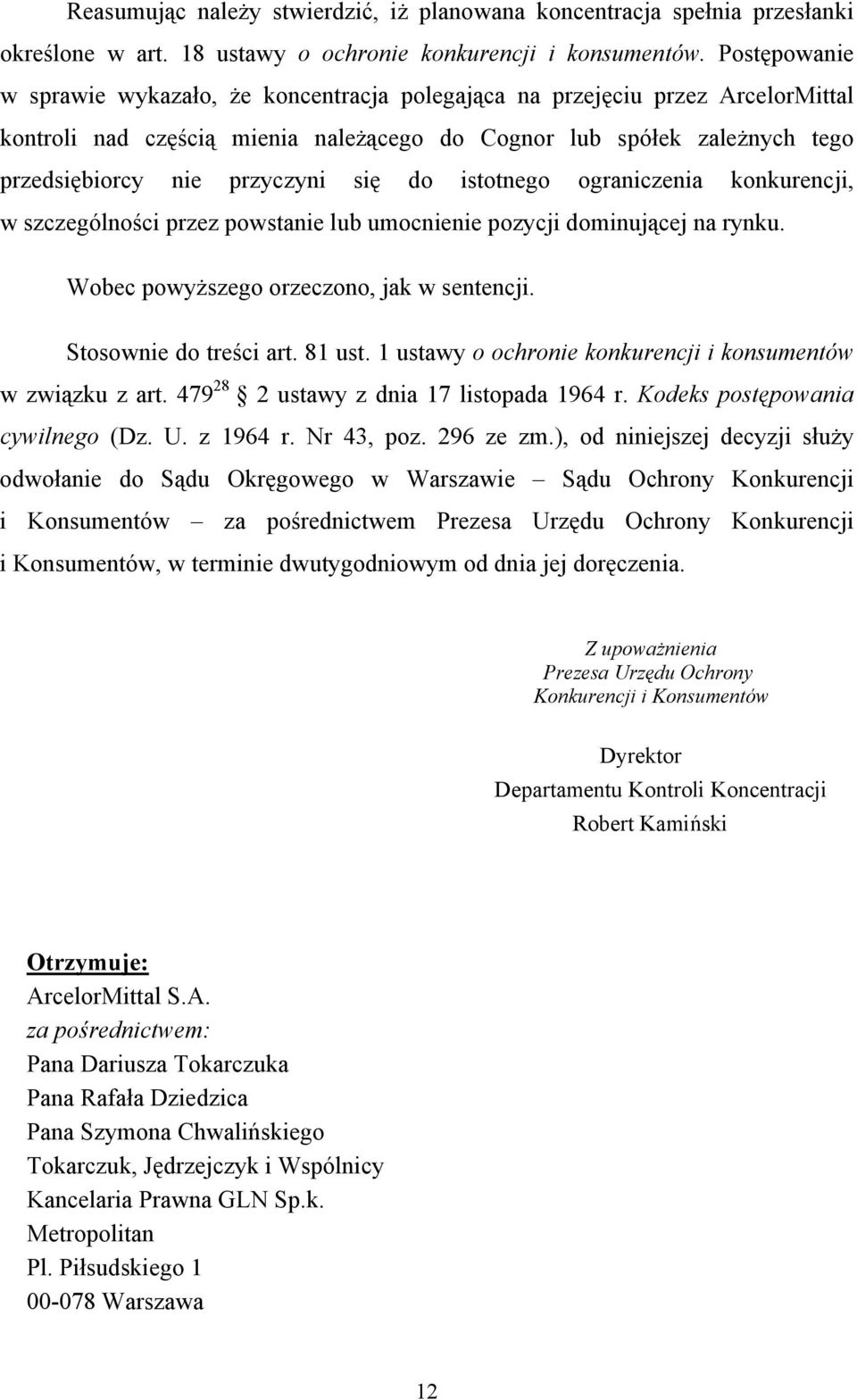 Reasumując należy stwierdzić, iż planowana koncentracja spełnia przesłanki określone w art. 18 ustawy o ochronie konkurencji i konsumentów. Postępowanie w sprawie wykazało, że koncentracja polegająca na przejęciu przez ArcelorMittal kontroli nad częścią mienia należącego do Cognor lub spółek zależnych tego przedsiębiorcy nie przyczyni się do istotnego ograniczenia konkurencji, w szczególności przez powstanie lub umocnienie pozycji dominującej na rynku.

Wobec powyższego orzeczono, jak w sentencji.

Stosownie do treści art. 81 ust. 1 ustawy o ochronie konkurencji i konsumentów w związku z art. $479^{28}$ § 2 ustawy z dnia 17 listopada 1964 r. Kodeks postępowania cywilnego (Dz. U. z 1964 r. Nr 43, poz. 296 ze zm.), od niniejszej decyzji służy odwołanie do Sądu Okręgowego w Warszawie – Sądu Ochrony Konkurencji i Konsumentów – za pośrednictwem Prezesa Urzędu Ochrony Konkurencji i Konsumentów, w terminie dwutygodniowym od dnia jej doręczenia.

Z upoważnienia
Prezesa Urzędu Ochrony
Konkurencji i Konsumentów

Dyrektor
Departamentu Kontroli Koncentracji
Robert Kamiński

Otrzymuje:
ArcelorMittal S.A.
za pośrednictwem:
Pana Dariusza Tokarczuka
Pana Rafała Dziedzica
Pana Szymona Chwalińskiego
Tokarczuk, Jędrzejczyk i Wspólnicy
Kancelaria Prawna GLN Sp.k.
Metropolitan
Pl. Piłsudskiego 1
00-078 Warszawa

12